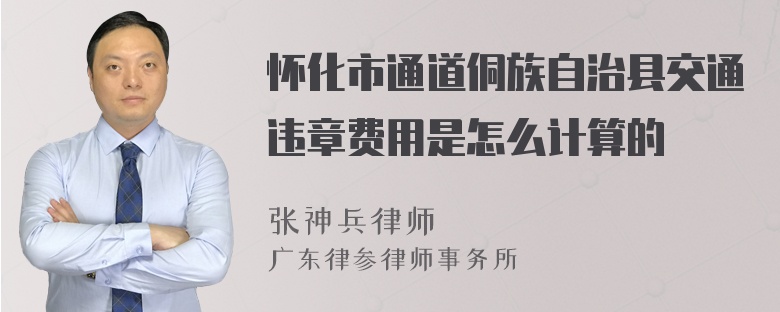 怀化市通道侗族自治县交通违章费用是怎么计算的

张神兵律师
广东律参律师事务所